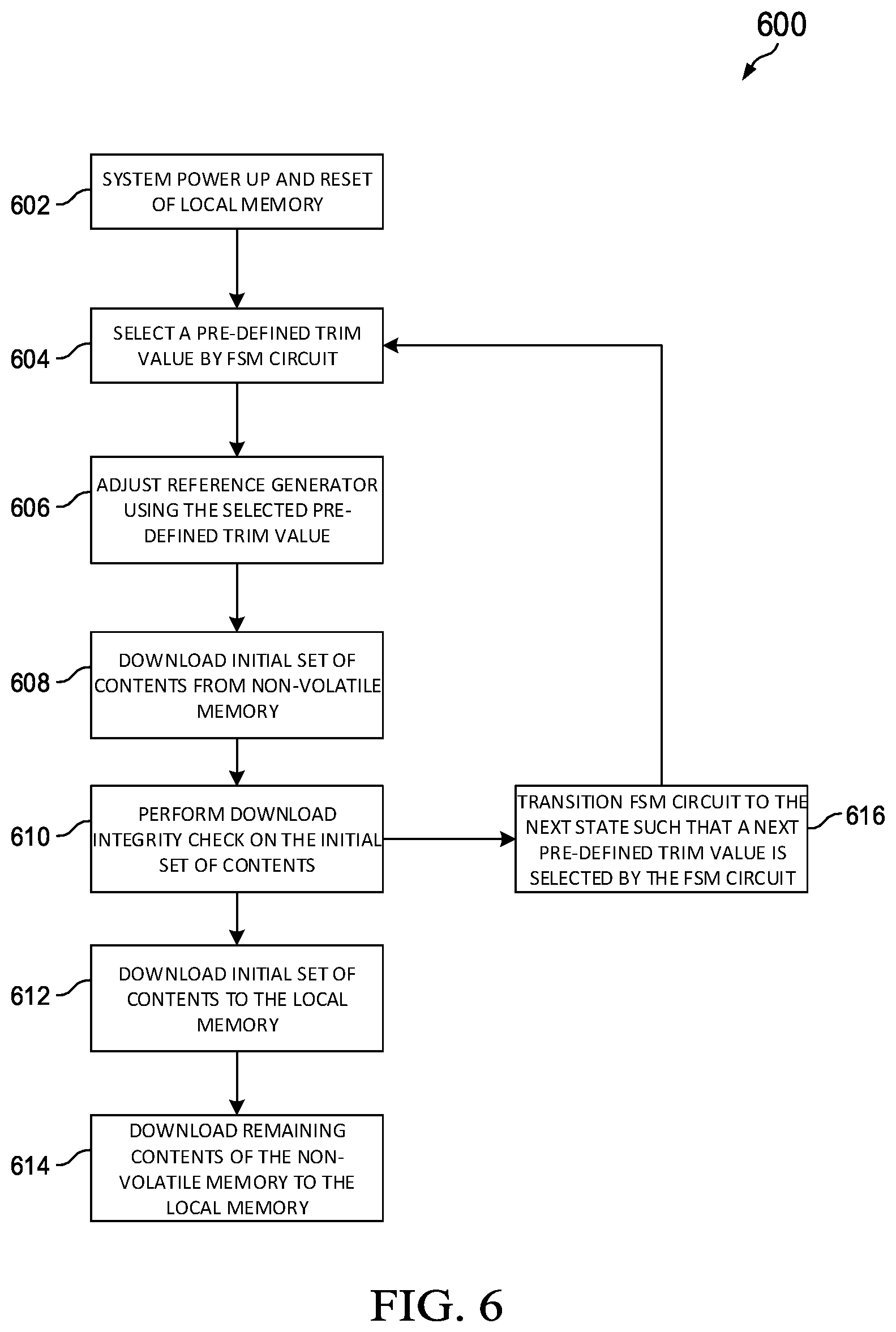 600

602 SYSTEM POWER UP AND RESET OF LOCAL MEMORY

604 SELECT A PRE-DEFINED TRIM VALUE BY FSM CIRCUIT

606 ADJUST REFERENCE GENERATOR USING THE SELECTED PRE-DEFINED TRIM VALUE

608 DOWNLOAD INITIAL SET OF CONTENTS FROM NON-VOLATILE MEMORY

610 PERFORM DOWNLOAD INTEGRITY CHECK ON THE INITIAL SET OF CONTENTS

TRANSITION FSM CIRCUIT TO THE NEXT STATE SUCH THAT A NEXT PRE-DEFINED TRIM VALUE IS SELECTED BY THE FSM CIRCUIT 616

612 DOWNLOAD INITIAL SET OF CONTENTS TO THE LOCAL MEMORY

614 DOWNLOAD REMAINING CONTENTS OF THE NON-VOLATILE MEMORY TO THE LOCAL MEMORY

FIG. 6